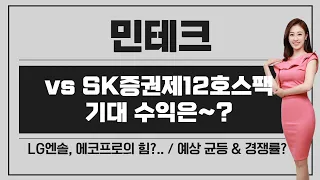 민테크

vs SK증권제12호스팩
기대 수익은~?

LG엔솔, 에코프로의 힘?.. / 예상 균등 & 경쟁률?